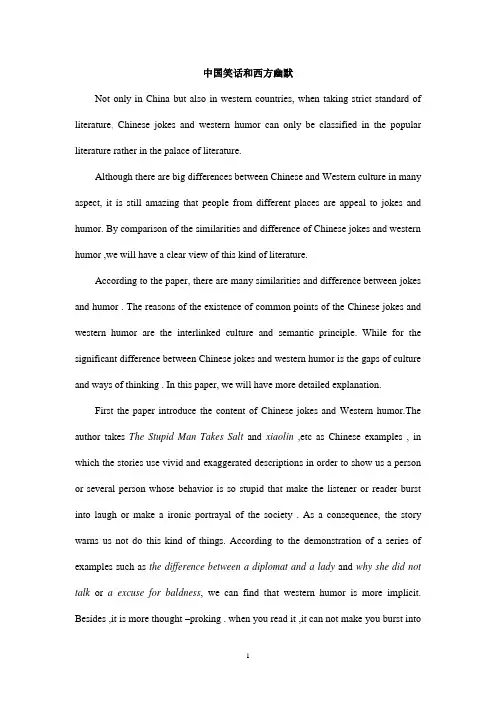 中国笑话和西方幽默

Not only in China but also in western countries, when taking strict standard of literature, Chinese jokes and western humor can only be classified in the popular literature rather in the palace of literature.

Although there are big differences between Chinese and Western culture in many aspect, it is still amazing that people from different places are appeal to jokes and humor. By comparison of the similarities and difference of Chinese jokes and western humor ,we will have a clear view of this kind of literature.

According to the paper, there are many similarities and difference between jokes and humor . The reasons of the existence of common points of the Chinese jokes and western humor are the interlinked culture and semantic principle. While for the significant difference between Chinese jokes and western humor is the gaps of culture and ways of thinking . In this paper, we will have more detailed explanation.

First the paper introduce the content of Chinese jokes and Western humor.The author takes The Stupid Man Takes Salt and xiaolin ,etc as Chinese examples , in which the stories use vivid and exaggerated descriptions in order to show us a person or several person whose behavior is so stupid that make the listener or reader burst into laugh or make a ironic portrayal of the society . As a consequence, the story warns us not do this kind of things. According to the demonstration of a series of examples such as the difference between a diplomat and a lady and why she did not talk or a excuse for baldness, we can find that western humor is more implicit. Besides ,it is more thought –proking . when you read it ,it can not make you burst into

1